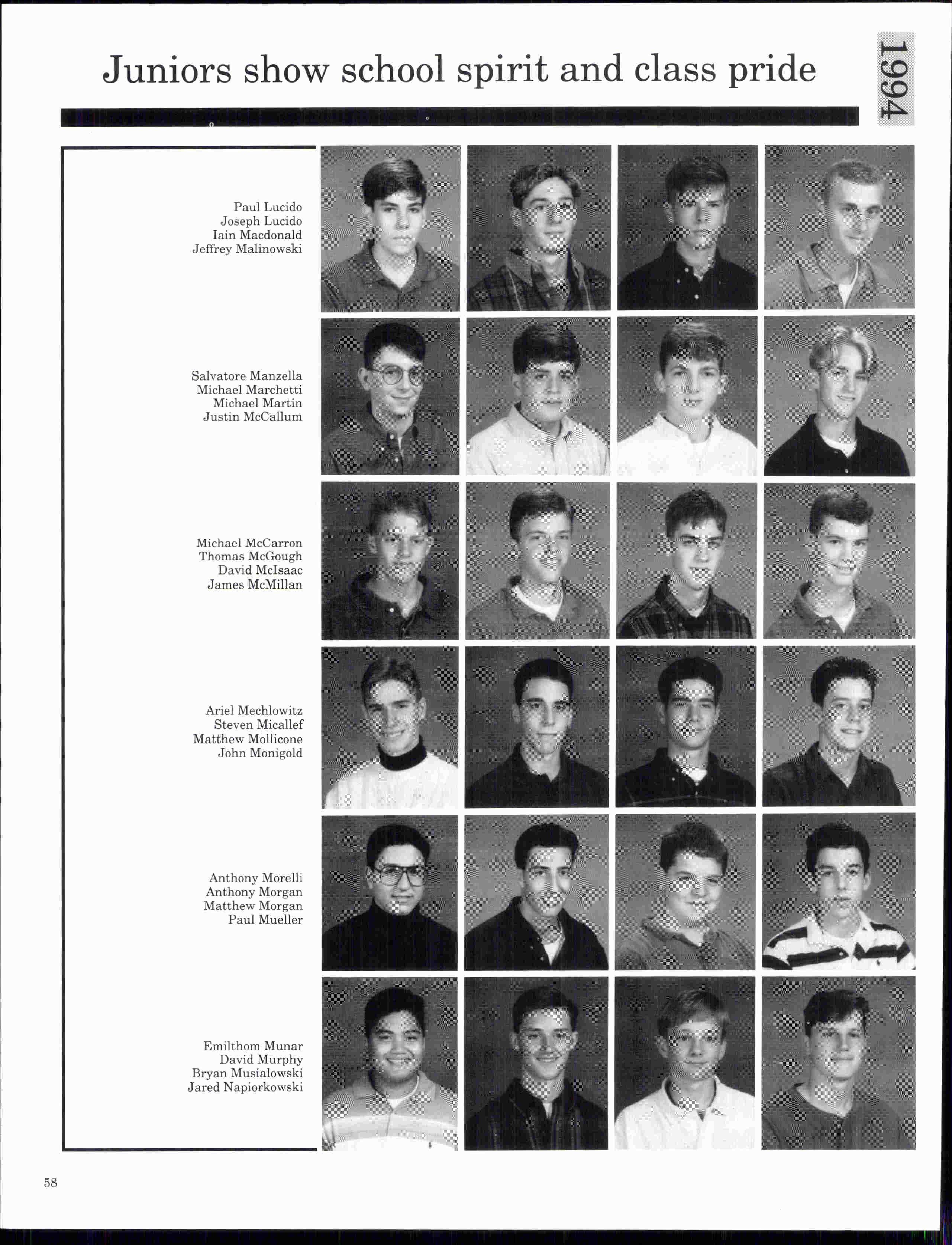 Juniors show school spirit and class pride

1994

Paul Lucido
Joseph Lucido
Iain Macdonald
Jeffrey Malinowski

Salvatore Manzella
Michael Marchetti
Michael Martin
Justin McCallum

Michael McCarron
Thomas McGough
David McIsaac
James McMillan

Ariel Mechlowitz
Steven Micallef
Matthew Mollicone
John Monigold

Anthony Morelli
Anthony Morgan
Matthew Morgan
Paul Mueller

Emilthom Munar
David Murphy
Bryan Musialowski
Jared Napiorkowski

58